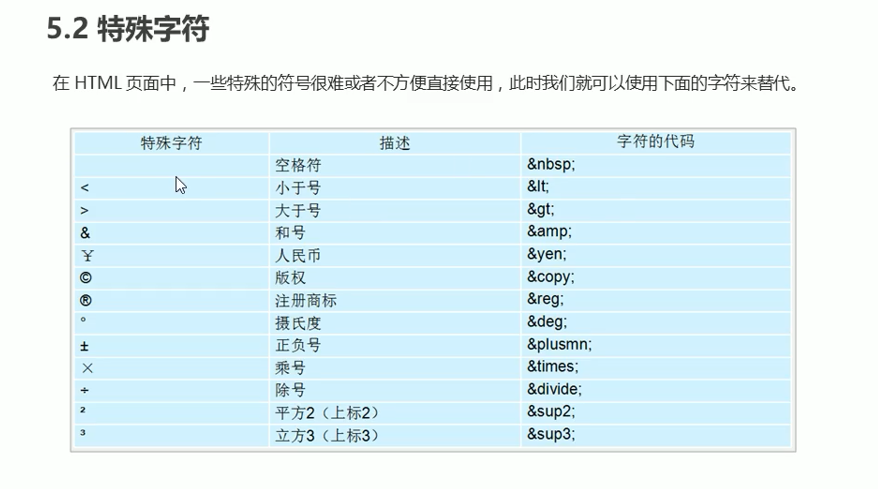 5.2 特殊字符

在HTML页面中，一些特殊的符号很难或者不方便直接使用，此时我们就可以使用下面的字符来替代。

| 特殊字符 | 描述 | 字符的代码 |
|---|---|---|
|  | 空格符 | &nbsp; |
| < | 小于号 | &lt; |
| > | 大于号 | &gt; |
| & | 和号 | &amp; |
| ¥ | 人民币 | &yen; |
| © | 版权 | &copy; |
| ® | 注册商标 | &reg; |
| ° | 摄氏度 | &deg; |
| ± | 正负号 | &plusmn; |
| × | 乘号 | &times; |
| ÷ | 除号 | &divide; |
| ² | 平方2（上标2） | &sup2; |
| ³ | 立方3（上标3） | &sup3; |